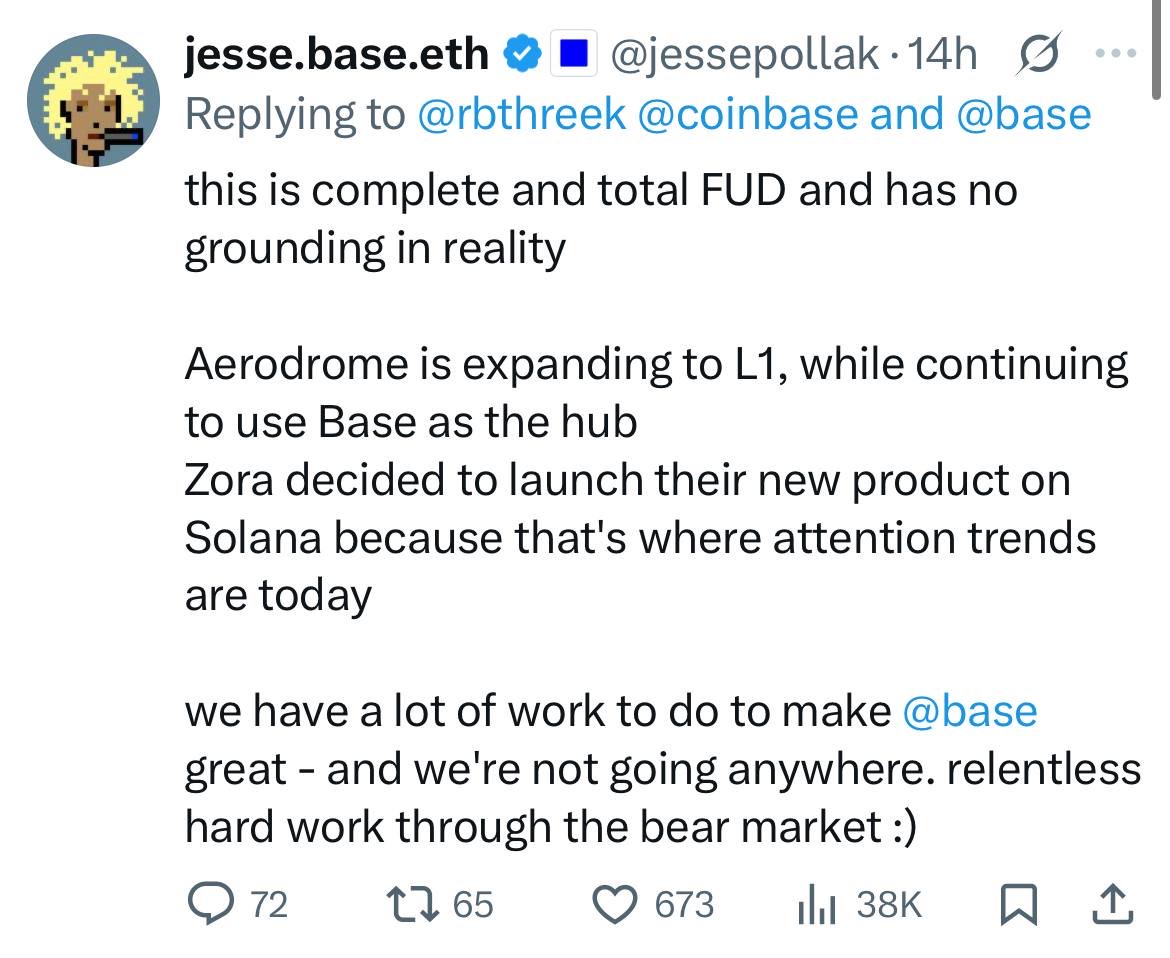 jesse.base.eth @jessepollak · 14h

Replying to @rbthreek @coinbase and @base

this is complete and total FUD and has no grounding in reality

Aerodrome is expanding to L1, while continuing to use Base as the hub
Zora decided to launch their new product on Solana because that's where attention trends are today

we have a lot of work to do to make @base great - and we're not going anywhere. relentless hard work through the bear market :)

72 65 673 38K